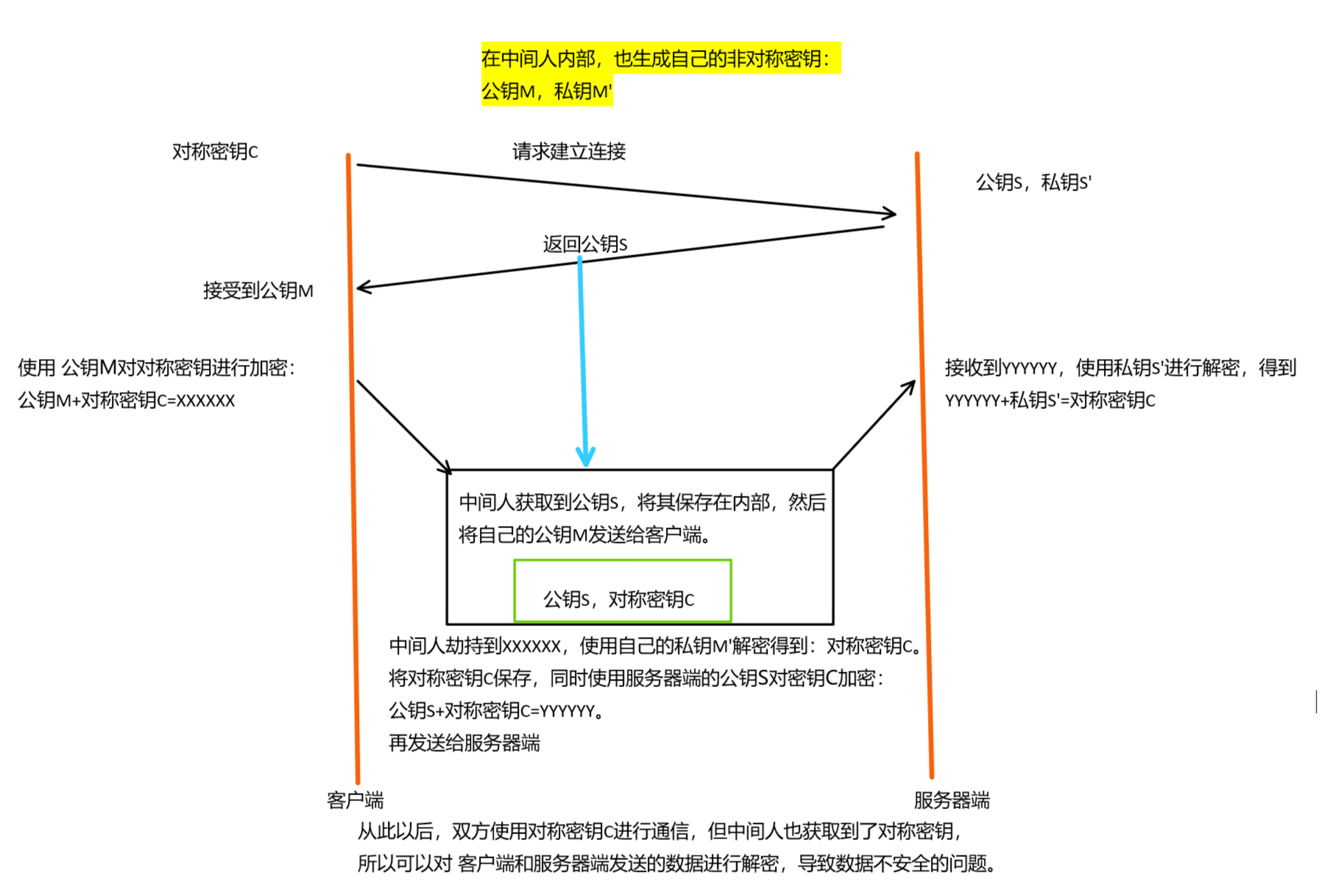 在中间人内部，也生成自己的非对称密钥：
公钥M，私钥M'

对称密钥C

请求建立连接

公钥S，私钥S'

返回公钥S

接受到公钥M

使用 公钥M对对称密钥进行加密：
公钥M+对称密钥C=XXXXXX

接收到YYYYYY，使用私钥S'进行解密，得到
YYYYYY+私钥S'=对称密钥C

中间人获取到公钥S，将其保存在内部，然后将自己的公钥M发送给客户端。

公钥S，对称密钥C

中间人劫持到XXXXXX，使用自己的私钥M'解密得到：对称密钥C。
将对称密钥C保存，同时使用服务器端的公钥S对密钥C加密：
公钥S+对称密钥C=YYYYYY。
再发送给服务器端

客户端

服务器端

从此以后，双方使用对称密钥C进行通信，但中间人也获取到了对称密钥，
所以可以对 客户端和服务器端发送的数据进行解密，导致数据不安全的问题。